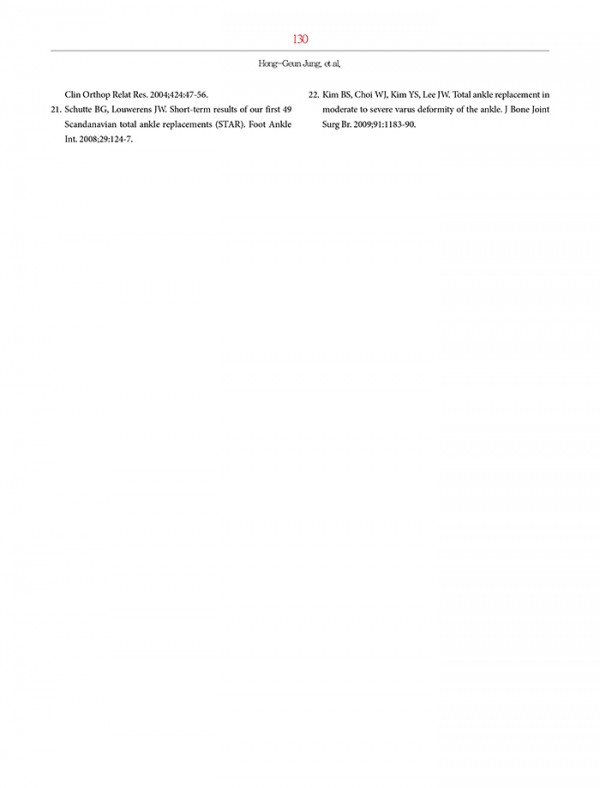 130

Hong-Geun Jung, et al.

Clin Orthop Relat Res. 2004;424:47-56.

21. Schutte BG, Louwerens JW. Short-term results of our first 49 Scandanavian total ankle replacements (STAR). Foot Ankle Int. 2008;29:124-7.

22. Kim BS, Choi WJ, Kim YS, Lee JW. Total ankle replacement in moderate to severe varus deformity of the ankle. J Bone Joint Surg Br. 2009;91:1183-90.